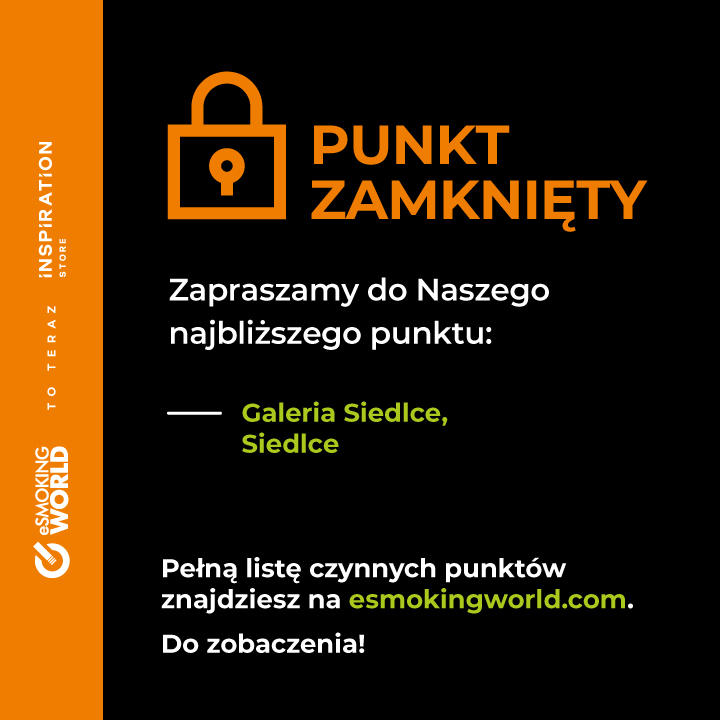 eSMOKING WORLD
TO TERAZ
iNSPiRATiON STORE

PUNKT ZAMKNIĘTY

Zapraszamy do Naszego najbliższego punktu:

Galeria Siedlce, Siedlce

Pełną listę czynnych punktów znajdziesz na esmokingworld.com.

Do zobaczenia!